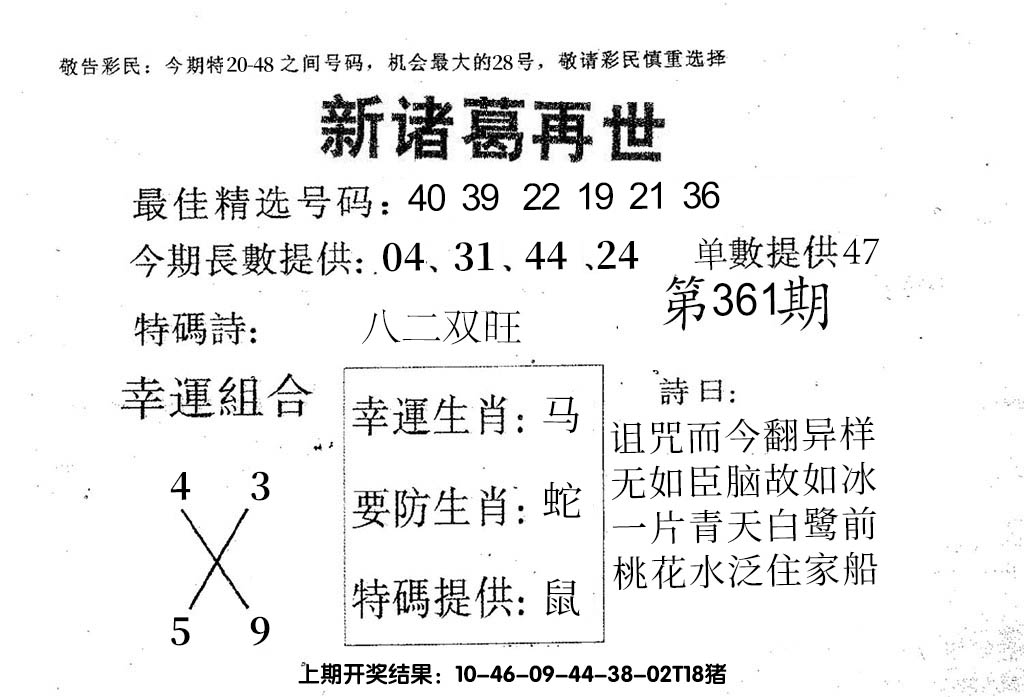 敬告彩民：今期特20-48之间号码，机会最大的28号，敬请彩民慎重选择

新诸葛再世

最佳精选号码：40 39 22 19 21 36

今期長數提供：04、31、44、24

单數提供47

第361期

特碼詩：　八二双旺

幸運組合

4 3
5 9

幸運生肖：马

要防生肖：蛇

特碼提供：鼠

詩曰：
诅咒而今翻异样
无如臣脑故如冰
一片青天白鹭前
桃花水泛住家船

上期开奖结果：10-46-09-44-38-02T18猪